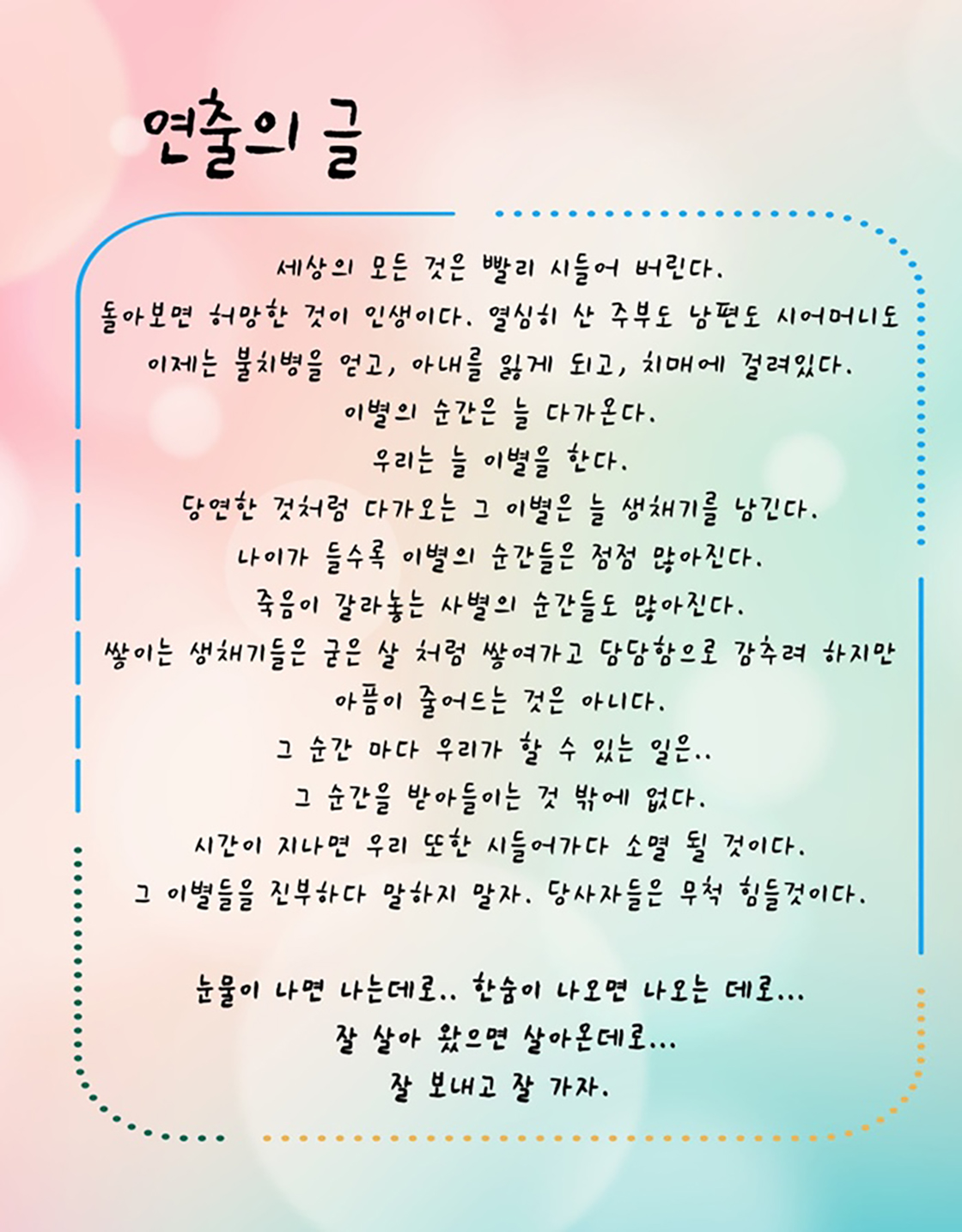 연출의 글

세상의 모든 것은 빨리 시들어 버린다.
돌아보면 허망한 것이 인생이다. 열심히 산 주부도 남편도 시어머니도
이제는 불치병을 얻고, 아내를 잃게 되고, 치매에 걸려있다.
이별의 순간은 늘 다가온다.
우리는 늘 이별을 한다.
당연한 것처럼 다가오는 그 이별은 늘 생채기를 남긴다.
나이가 들수록 이별의 순간들은 점점 많아진다.
죽음이 갈라놓는 사별의 순간들도 많아진다.
쌓이는 생채기들은 굳은 살 처럼 쌓여가고 담담함으로 감추려 하지만
아픔이 줄어드는 것은 아니다.
그 순간 마다 우리가 할 수 있는 일은..
그 순간을 받아들이는 것 밖에 없다.
시간이 지나면 우리 또한 시들어가다 소멸 될 것이다.
그 이별들을 진부하다 말하지 말자. 당사자들은 무척 힘들것이다.

눈물이 나면 나는데로.. 한숨이 나오면 나오는 데로...
잘 살아 왔으면 살아온데로...
잘 보내고 잘 가자.